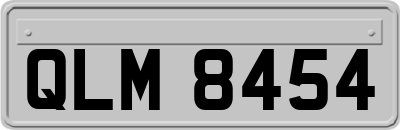 QLM 8454